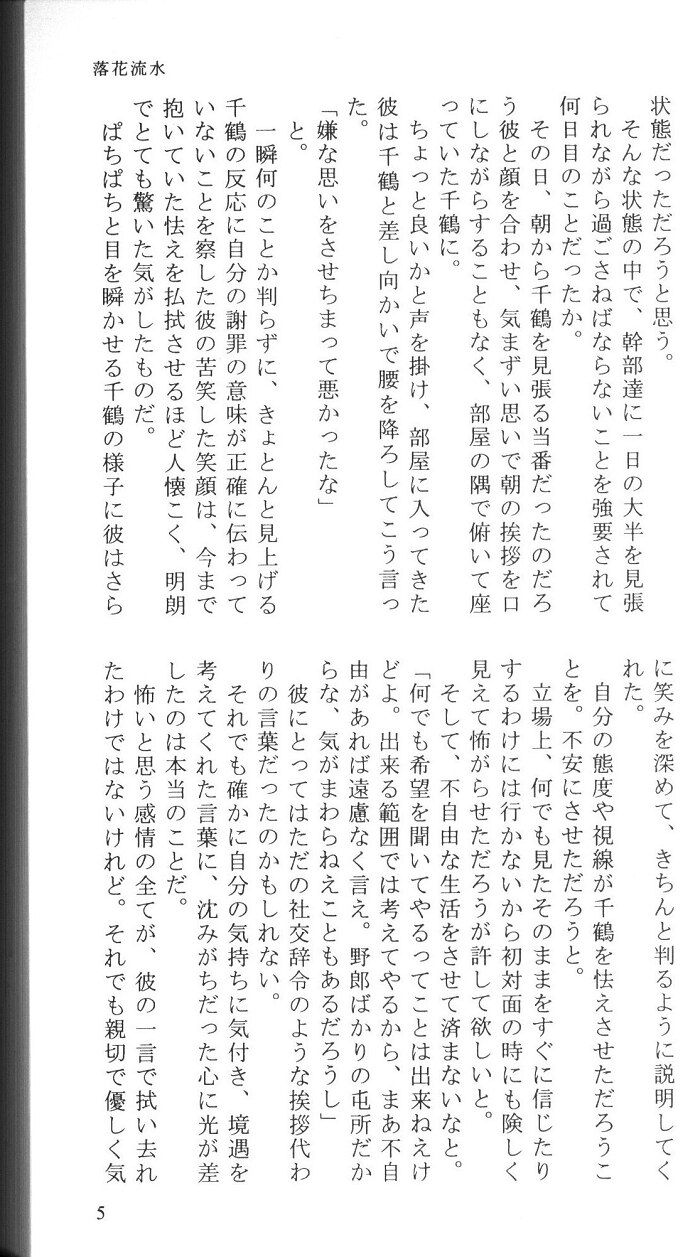 落花流水

状態だっただろうと思う。
そんな状態の中で、幹部達に一日の大半を見張られながら過ごさねばならないことを強要されて何日目のことだったか。
その日、朝から千鶴を見張る当番だったのだろう彼と顔を合わせ、気まずい思いで朝の挨拶を口にしながらすることもなく、部屋の隅で俯いて座っていた千鶴に。
ちょっと良いかと声を掛け、部屋に入ってきた彼は千鶴と差し向かいで腰を降ろしてこう言った。
「嫌な思いをさせちまって悪かったな」
と。
一瞬何のことか判らずに、きょとんと見上げる千鶴の反応に自分の謝罪の意味が正確に伝わっていないことを察した彼の苦笑した笑顔は、今まで抱いていた怯えを払拭させるほど人懐こく、明朗でとても驚いた気がしたものだ。
ぱちぱちと目を瞬かせる千鶴の様子に彼はさらに笑みを深めて、きちんと判るように説明してくれた。
自分の態度や視線が千鶴を怯えさせただろうことを。不安にさせただろうと。
立場上、何でも見たそのままをすぐに信じたりするわけには行かないから初対面の時にも険しく見えて怖がらせただろうが許して欲しいと。
そして、不自由な生活をさせて済まないなと。
「何でも希望を聞いてやるってことは出来ねえけどよ。出来る範囲では考えてやるから、まあ不自由があれば遠慮なく言え。野郎ばかりの屯所だからな、気がまわらねえこともあるだろうし」
彼にとってはただの社交辞令のような挨拶代わりの言葉だったのかもしれない。
それでも確かに自分の気持ちに気付き、境遇を考えてくれた言葉に、沈みがちだった心に光が差したのは本当のことだ。
怖いと思う感情の全てが、彼の一言で拭い去れたわけではないけれど。それでも親切で優しく気

5